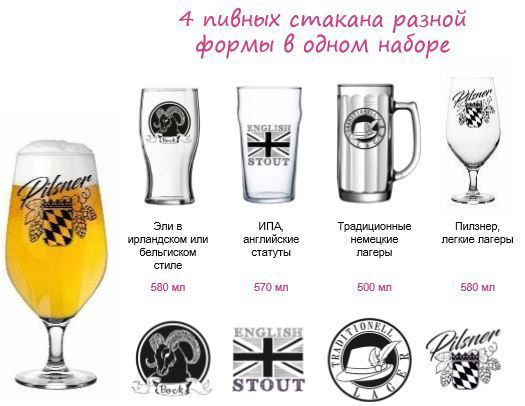 4 пивных стакана разной формы в одном наборе

Pilsner

Bock

ENGLISH STOUT

TRADITIONELL LAGER

Pilsner

Эли в ирландском или бельгиском стиле

580 мл

ИПА, английские статуты

570 мл

Традиционные немецкие лагеры

500 мл

Пилзнер, легкие лагеры

580 мл

Bock

ENGLISH STOUT

TRADITIONELL LAGER

Pilsner